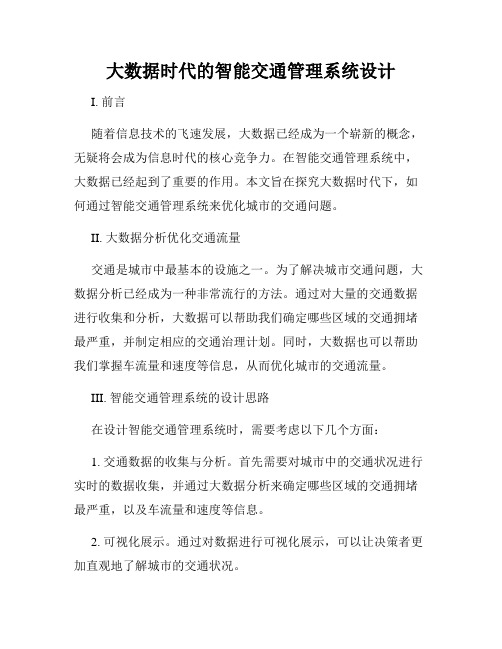 大数据时代的智能交通管理系统设计

I. 前言

随着信息技术的飞速发展，大数据已经成为一个崭新的概念，无疑将会成为信息时代的核心竞争力。在智能交通管理系统中，大数据已经起到了重要的作用。本文旨在探究大数据时代下，如何通过智能交通管理系统来优化城市的交通问题。

II. 大数据分析优化交通流量

交通是城市中最基本的设施之一。为了解决城市交通问题，大数据分析已经成为一种非常流行的方法。通过对大量的交通数据进行收集和分析，大数据可以帮助我们确定哪些区域的交通拥堵最严重，并制定相应的交通治理计划。同时，大数据也可以帮助我们掌握车流量和速度等信息，从而优化城市的交通流量。

III. 智能交通管理系统的设计思路

在设计智能交通管理系统时，需要考虑以下几个方面：

1. 交通数据的收集与分析。首先需要对城市中的交通状况进行实时的数据收集，并通过大数据分析来确定哪些区域的交通拥堵最严重，以及车流量和速度等信息。

2. 可视化展示。通过对数据进行可视化展示，可以让决策者更加直观地了解城市的交通状况。